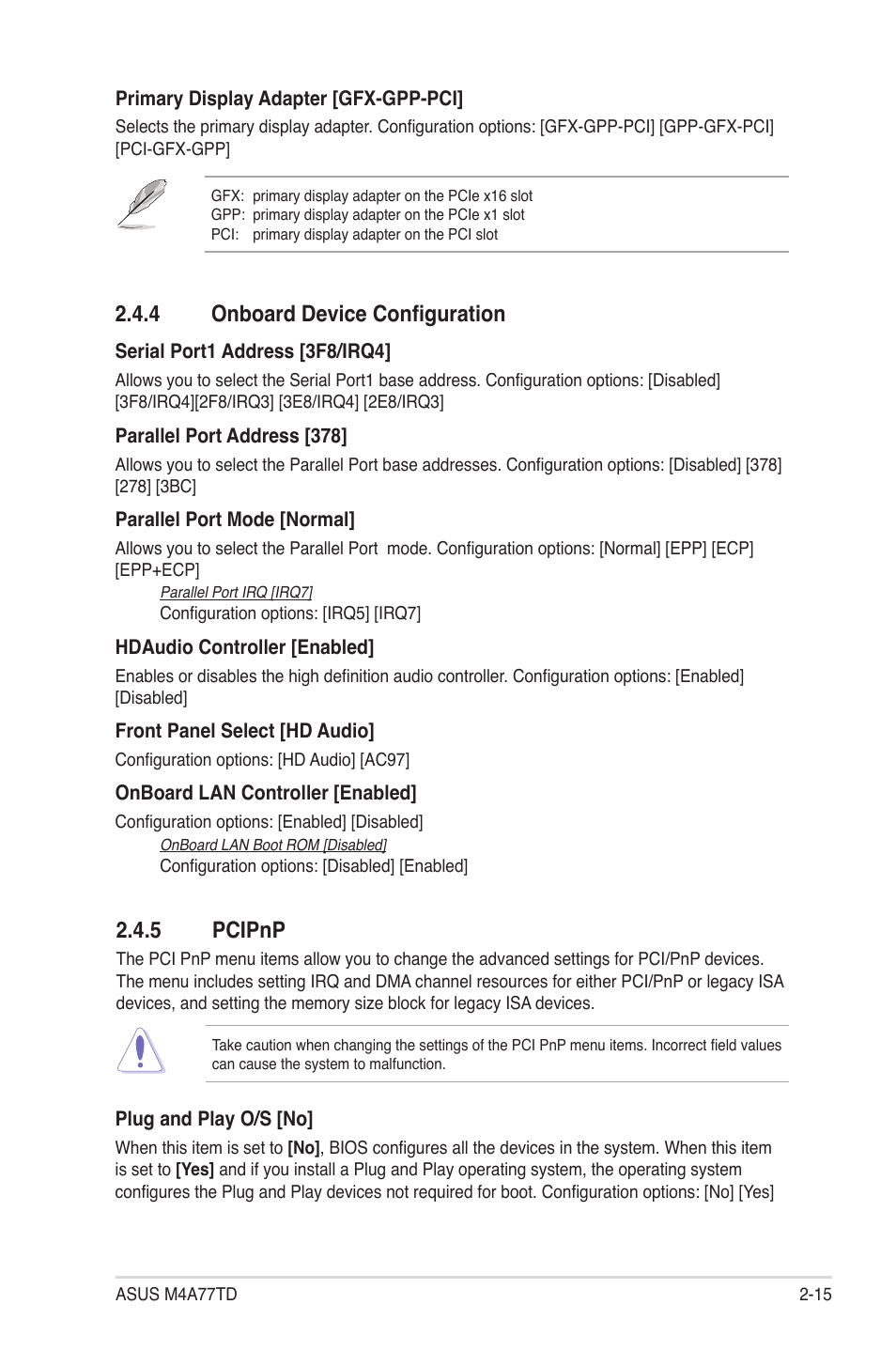 Primary Display Adapter [GFX-GPP-PCI]

Selects the primary display adapter. Configuration options: [GFX-GPP-PCI] [GPP-GFX-PCI] [PCI-GFX-GPP]

GFX: primary display adapter on the PCIe x16 slot
GPP: primary display adapter on the PCIe x1 slot
PCI: primary display adapter on the PCI slot

2.4.4 Onboard Device Configuration

Serial Port1 Address [3F8/IRQ4]

Allows you to select the Serial Port1 base address. Configuration options: [Disabled] [3F8/IRQ4][2F8/IRQ3] [3E8/IRQ4] [2E8/IRQ3]

Parallel Port Address [378]

Allows you to select the Parallel Port base addresses. Configuration options: [Disabled] [378] [278] [3BC]

Parallel Port Mode [Normal]

Allows you to select the Parallel Port mode. Configuration options: [Normal] [EPP] [ECP] [EPP+ECP]

Parallel Port IRQ [IRQ7]
Configuration options: [IRQ5] [IRQ7]

HDAudio Controller [Enabled]

Enables or disables the high definition audio controller. Configuration options: [Enabled] [Disabled]

Front Panel Select [HD Audio]

Configuration options: [HD Audio] [AC97]

OnBoard LAN Controller [Enabled]

Configuration options: [Enabled] [Disabled]

OnBoard LAN Boot ROM [Disabled]
Configuration options: [Disabled] [Enabled]

2.4.5 PCIPnP

The PCI PnP menu items allow you to change the advanced settings for PCI/PnP devices. The menu includes setting IRQ and DMA channel resources for either PCI/PnP or legacy ISA devices, and setting the memory size block for legacy ISA devices.

Take caution when changing the settings of the PCI PnP menu items. Incorrect field values can cause the system to malfunction.

Plug and Play O/S [No]

When this item is set to [No], BIOS configures all the devices in the system. When this item is set to [Yes] and if you install a Plug and Play operating system, the operating system configures the Plug and Play devices not required for boot. Configuration options: [No] [Yes]

ASUS M4A77TD 2-15